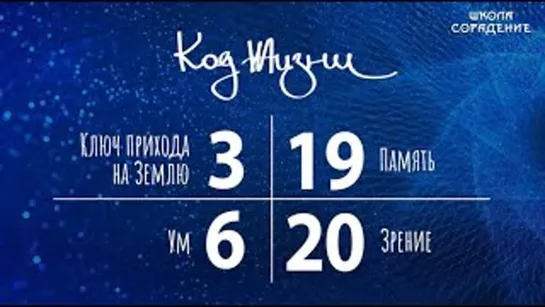 ШКОЛА СОРАДЕНИЕ

Код Жизни

Ключ прихода на Землю 3

19 Память

Ум 6

20 Зрение